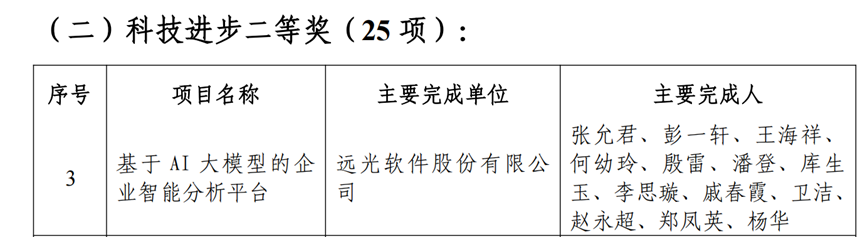 （二）科技进步二等奖（25 项）：

| 序号 | 项目名称 | 主要完成单位 | 主要完成人 |
|---|---|---|---|
| 3 | 基于 AI 大模型的企业智能分析平台 | 远光软件股份有限公司 | 张允君、彭一轩、王海祥、何幼玲、殷雷、潘登、库生玉、李思璇、戚春霞、卫洁、赵永超、郑凤英、杨华 |